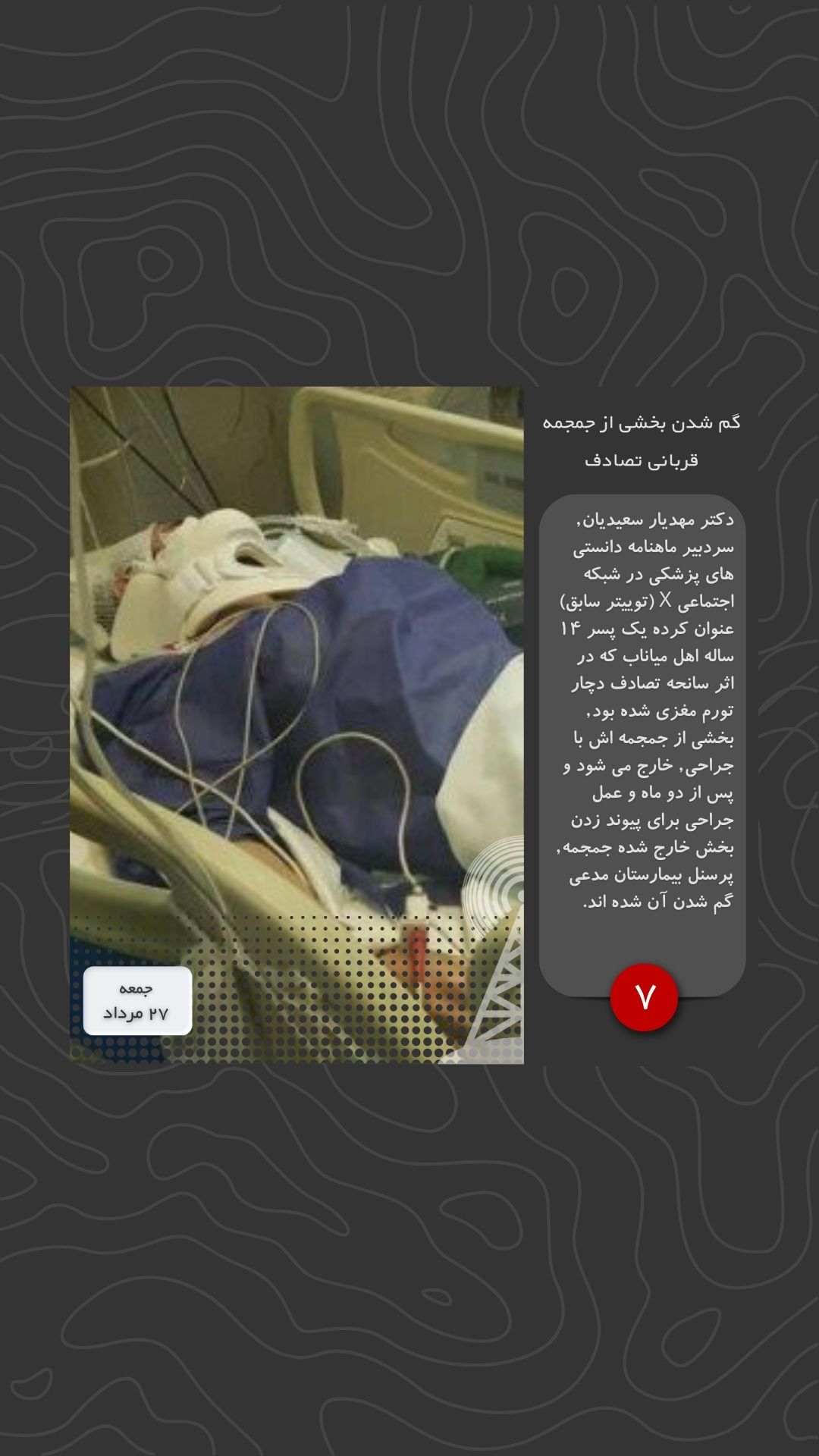 گم شدن بخشی از جمجمه قربانی تصادف

دکتر مهدیار سعیدیان, سردبیر ماهنامه دانستی های پزشکی در شبکه اجتماعی X (توییتر سابق) عنوان کرده یک پسر ۱۴ ساله اهل میاناب که در اثر سانحه تصادف دچار تورم مغزی شده بود, بخشی از جمجمه اش با جراحی, خارج می شود و پس از دو ماه و عمل جراحی برای پیوند زدن بخش خارج شده جمجمه, پرسنل بیمارستان مدعی گم شدن آن شده اند.

۷

جمعه
۲۷ مرداد